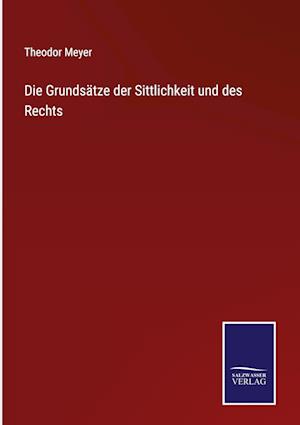 Theodor Meyer

Die Grundsätze der Sittlichkeit und des Rechts

SALZWASSER VERLAG